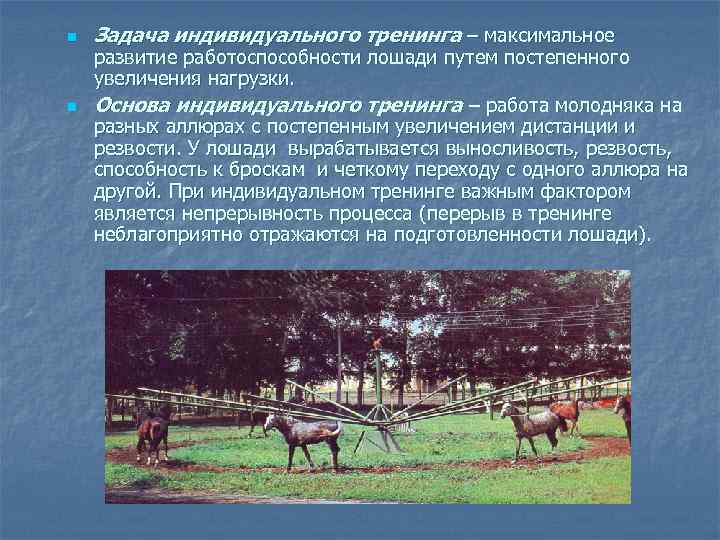 Задача индивидуального тренинга – максимальное развитие работоспособности лошади путем постепенного увеличения нагрузки.

Основа индивидуального тренинга – работа молодняка на разных аллюрах с постепенным увеличением дистанции и резвости. У лошади вырабатывается выносливость, резвость, способность к броскам и четкому переходу с одного аллюра на другой. При индивидуальном тренинге важным фактором является непрерывность процесса (перерыв в тренинге неблагоприятно отражаются на подготовленности лошади).